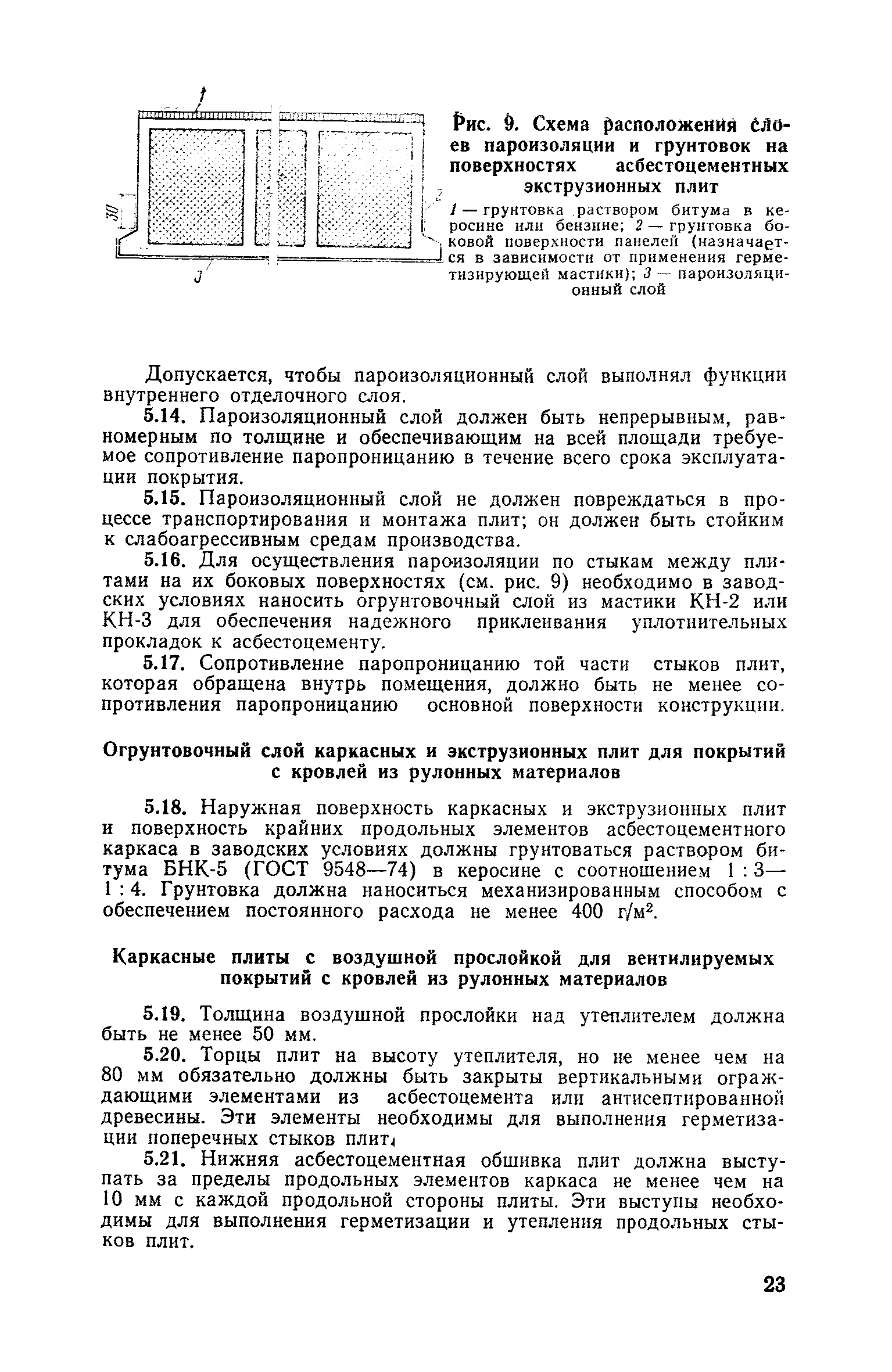 1

30

2

3

Рис. 9. Схема расположения слоев пароизоляции и грунтовок на поверхностях асбестоцементных экструзионных плит

1 — грунтовка раствором битума в керосине или бензине; 2 — грунтовка боковой поверхности панелей (назначается в зависимости от применения герметизирующей мастики); 3 — пароизоляционный слой

Допускается, чтобы пароизоляционный слой выполнял функции внутреннего отделочного слоя.

5.14. Пароизоляционный слой должен быть непрерывным, равномерным по толщине и обеспечивающим на всей площади требуемое сопротивление паропроницанию в течение всего срока эксплуатации покрытия.

5.15. Пароизоляционный слой не должен повреждаться в процессе транспортирования и монтажа плит; он должен быть стойким к слабоагрессивным средам производства.

5.16. Для осуществления пароизоляции по стыкам между плитами на их боковых поверхностях (см. рис. 9) необходимо в заводских условиях наносить огрунтовочный слой из мастики КН-2 или КН-3 для обеспечения надежного приклеивания уплотнительных прокладок к асбестоцементу.

5.17. Сопротивление паропроницанию той части стыков плит, которая обращена внутрь помещения, должно быть не менее сопротивления паропроницанию основной поверхности конструкции.

Огрунтовочный слой каркасных и экструзионных плит для покрытий с кровлей из рулонных материалов

5.18. Наружная поверхность каркасных и экструзионных плит и поверхность крайних продольных элементов асбестоцементного каркаса в заводских условиях должны грунтоваться раствором битума БНК-5 (ГОСТ 9548—74) в керосине с соотношением 1 : 3—1 : 4. Грунтовка должна наноситься механизированным способом с обеспечением постоянного расхода не менее 400 г/м$^2$.

Каркасные плиты с воздушной прослойкой для вентилируемых покрытий с кровлей из рулонных материалов

5.19. Толщина воздушной прослойки над утеплителем должна быть не менее 50 мм.

5.20. Торцы плит на высоту утеплителя, но не менее чем на 80 мм обязательно должны быть закрыты вертикальными ограждающими элементами из асбестоцемента или антисептированной древесины. Эти элементы необходимы для выполнения герметизации поперечных стыков плит.

5.21. Нижняя асбестоцементная обшивка плит должна выступать за пределы продольных элементов каркаса не менее чем на 10 мм с каждой продольной стороны плиты. Эти выступы необходимы для выполнения герметизации и утепления продольных стыков плит.

23